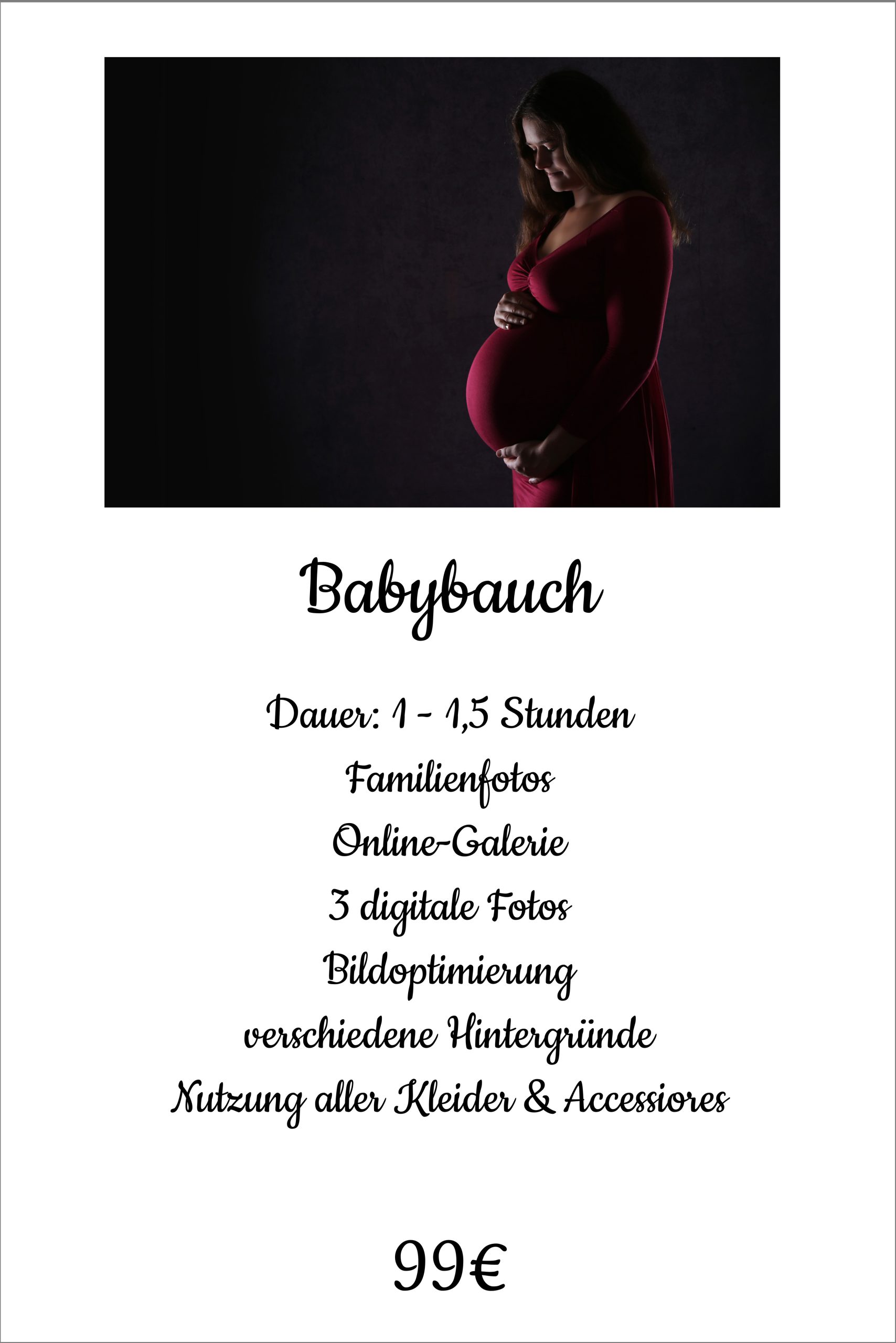 Babybauch

Dauer: 1 - 1,5 Stunden
Familienfotos
Online-Galerie
3 digitale Fotos
Bildoptimierung
verschiedene Hintergründe
Nutzung aller Kleider & Accessiores

99€